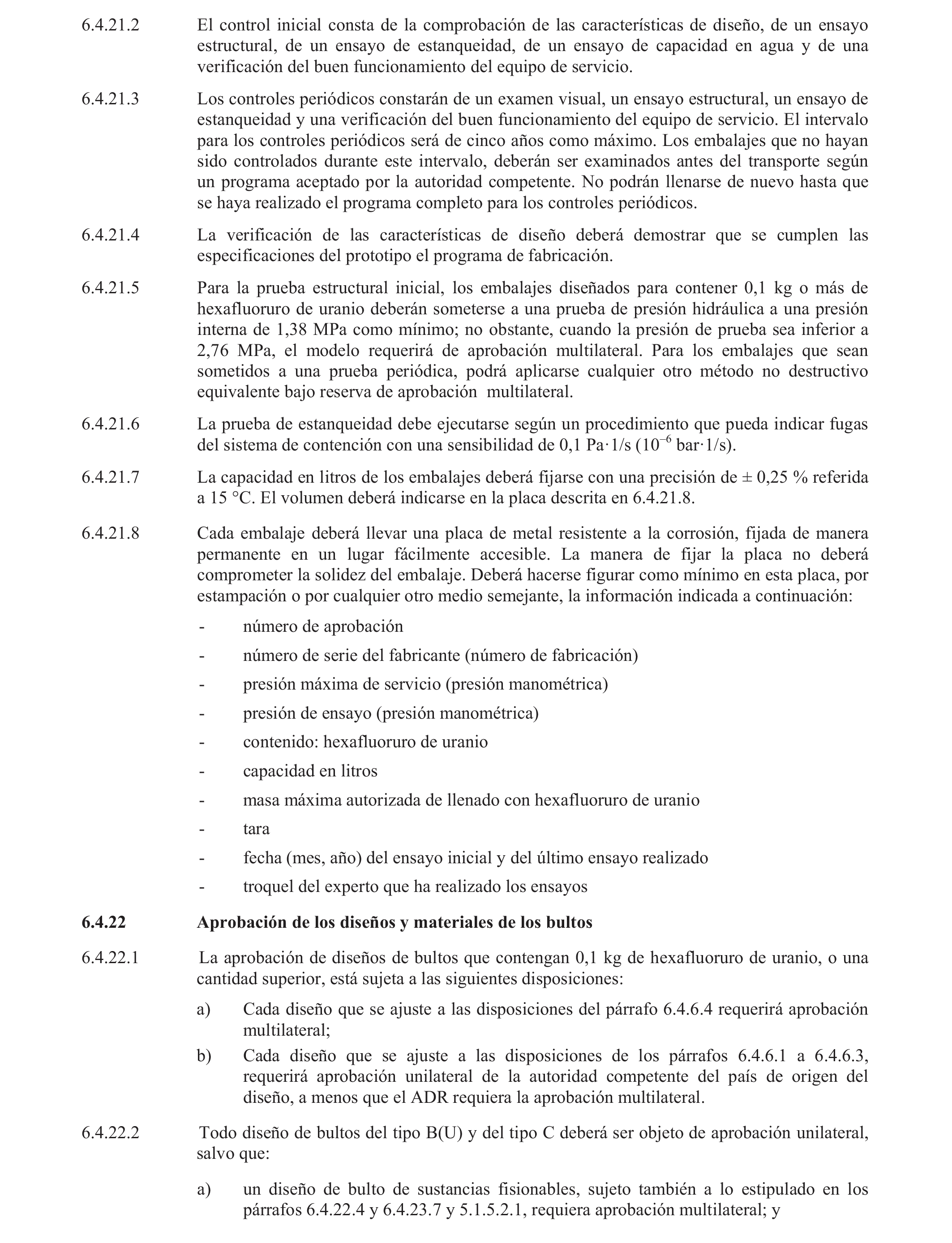 6.4.21.2 El control inicial consta de la comprobación de las características de diseño, de un ensayo estructural, de un ensayo de estanqueidad, de un ensayo de capacidad en agua y de una verificación del buen funcionamiento del equipo de servicio.

6.4.21.3 Los controles periódicos constarán de un examen visual, un ensayo estructural, un ensayo de estanqueidad y una verificación del buen funcionamiento del equipo de servicio. El intervalo para los controles periódicos será de cinco años como máximo. Los embalajes que no hayan sido controlados durante este intervalo, deberán ser examinados antes del transporte según un programa aceptado por la autoridad competente. No podrán llenarse de nuevo hasta que se haya realizado el programa completo para los controles periódicos.

6.4.21.4 La verificación de las características de diseño deberá demostrar que se cumplen las especificaciones del prototipo el programa de fabricación.

6.4.21.5 Para la prueba estructural inicial, los embalajes diseñados para contener 0,1 kg o más de hexafluoruro de uranio deberán someterse a una prueba de presión hidráulica a una presión interna de 1,38 MPa como mínimo; no obstante, cuando la presión de prueba sea inferior a 2,76 MPa, el modelo requerirá de aprobación multilateral. Para los embalajes que sean sometidos a una prueba periódica, podrá aplicarse cualquier otro método no destructivo equivalente bajo reserva de aprobación multilateral.

6.4.21.6 La prueba de estanqueidad debe ejecutarse según un procedimiento que pueda indicar fugas del sistema de contención con una sensibilidad de 0,1 Pa·1/s ($10^{-6}$ bar·1/s).

6.4.21.7 La capacidad en litros de los embalajes deberá fijarse con una precisión de ± 0,25 % referida a 15 °C. El volumen deberá indicarse en la placa descrita en 6.4.21.8.

6.4.21.8 Cada embalaje deberá llevar una placa de metal resistente a la corrosión, fijada de manera permanente en un lugar fácilmente accesible. La manera de fijar la placa no deberá comprometer la solidez del embalaje. Deberá hacerse figurar como mínimo en esta placa, por estampación o por cualquier otro medio semejante, la información indicada a continuación:

- número de aprobación
- número de serie del fabricante (número de fabricación)
- presión máxima de servicio (presión manométrica)
- presión de ensayo (presión manométrica)
- contenido: hexafluoruro de uranio
- capacidad en litros
- masa máxima autorizada de llenado con hexafluoruro de uranio
- tara
- fecha (mes, año) del ensayo inicial y del último ensayo realizado
- troquel del experto que ha realizado los ensayos

6.4.22 Aprobación de los diseños y materiales de los bultos

6.4.22.1 La aprobación de diseños de bultos que contengan 0,1 kg de hexafluoruro de uranio, o una cantidad superior, está sujeta a las siguientes disposiciones:

a) Cada diseño que se ajuste a las disposiciones del párrafo 6.4.6.4 requerirá aprobación multilateral;

b) Cada diseño que se ajuste a las disposiciones de los párrafos 6.4.6.1 a 6.4.6.3, requerirá aprobación unilateral de la autoridad competente del país de origen del diseño, a menos que el ADR requiera la aprobación multilateral.

6.4.22.2 Todo diseño de bultos del tipo B(U) y del tipo C deberá ser objeto de aprobación unilateral, salvo que:

a) un diseño de bulto de sustancias fisionables, sujeto también a lo estipulado en los párrafos 6.4.22.4 y 6.4.23.7 y 5.1.5.2.1, requiera aprobación multilateral; y